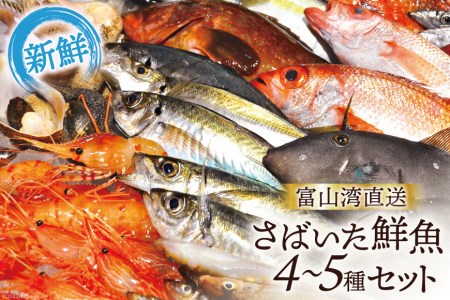 新鮮

富山湾直送

さばいた鮮魚
4~5種セット